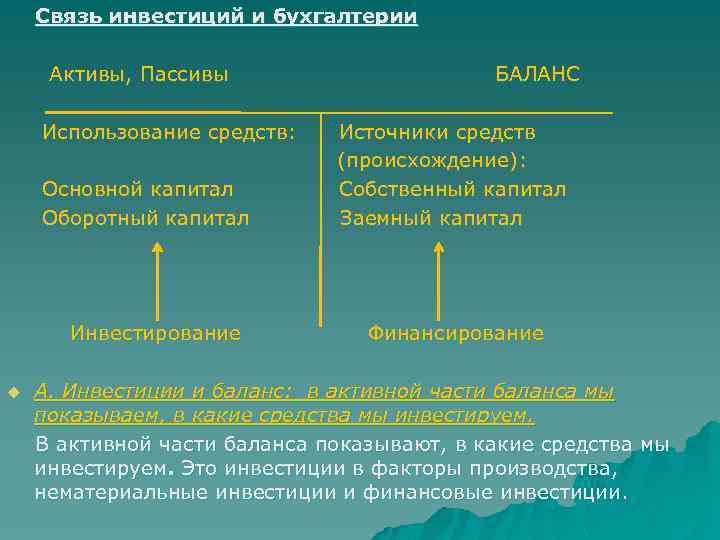 Связь инвестиций и бухгалтерии

Активы, Пассивы БАЛАНС

Использование средств:

Основной капитал
Оборотный капитал

Инвестирование

Источники средств (происхождение):

Собственный капитал
Заемный капитал

Финансирование

А. Инвестиции и баланс: в активной части баланса мы показываем, в какие средства мы инвестируем.

В активной части баланса показывают, в какие средства мы инвестируем. Это инвестиции в факторы производства, нематериальные инвестиции и финансовые инвестиции.